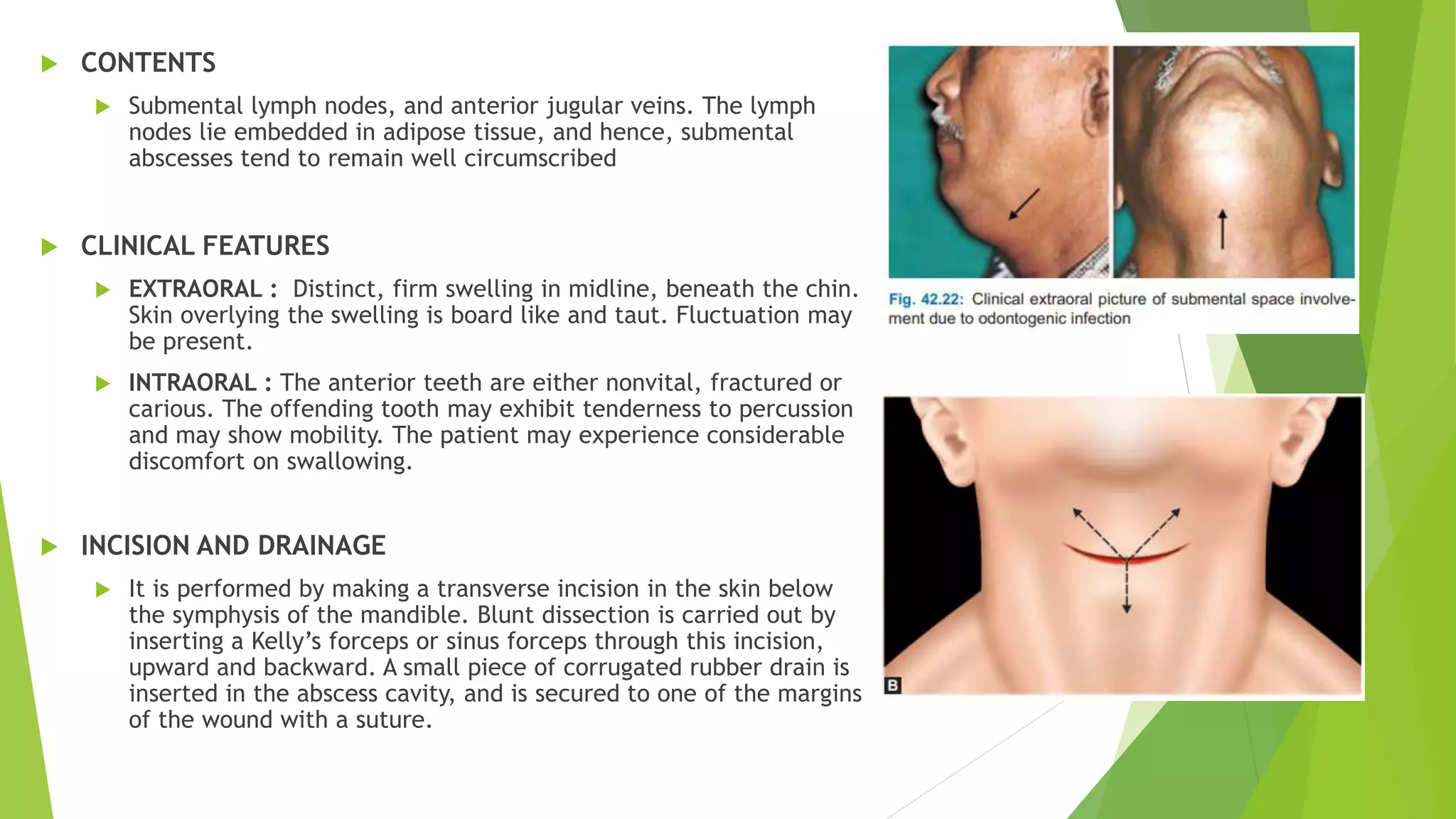 CONTENTS

Submental lymph nodes, and anterior jugular veins. The lymph nodes lie embedded in adipose tissue, and hence, submental abscesses tend to remain well circumscribed

CLINICAL FEATURES

EXTRAORAL : Distinct, firm swelling in midline, beneath the chin. Skin overlying the swelling is board like and taut. Fluctuation may be present.

INTRAORAL : The anterior teeth are either nonvital, fractured or carious. The offending tooth may exhibit tenderness to percussion and may show mobility. The patient may experience considerable discomfort on swallowing.

INCISION AND DRAINAGE

It is performed by making a transverse incision in the skin below the symphysis of the mandible. Blunt dissection is carried out by inserting a Kelly's forceps or sinus forceps through this incision, upward and backward. A small piece of corrugated rubber drain is inserted in the abscess cavity, and is secured to one of the margins of the wound with a suture.

Fig. 42.22: Clinical extraoral picture of submental space involvement due to odontogenic infection

B